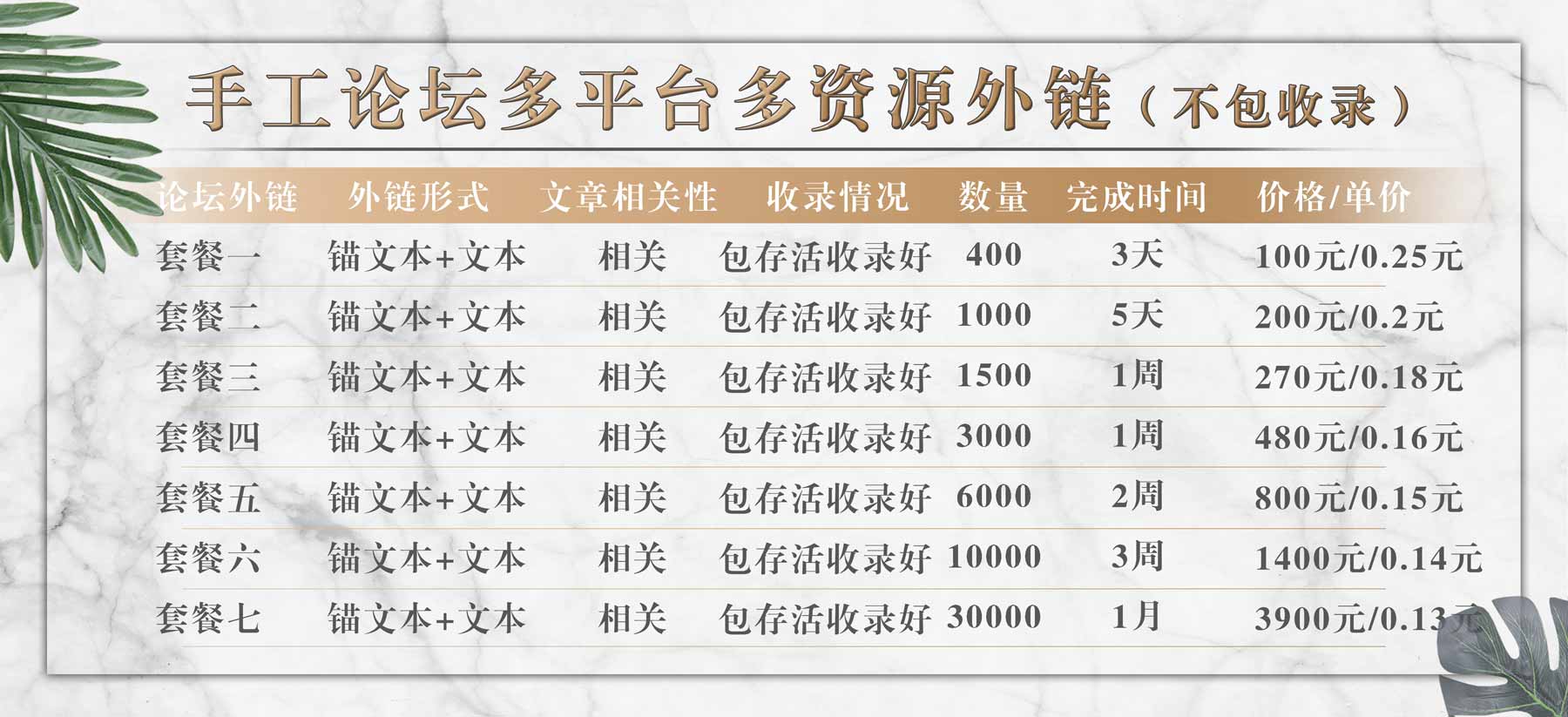 手工论坛多平台多资源外链（不包收录）

| 论坛外链 | 外链形式 | 文章相关性 | 收录情况 | 数量 | 完成时间 | 价格/单价 |
|---|---|---|---|---|---|---|
| 套餐一 | 锚文本+文本 | 相关 | 包存活收录好 | 400 | 3天 | 100元/0.25元 |
| 套餐二 | 锚文本+文本 | 相关 | 包存活收录好 | 1000 | 5天 | 200元/0.2元 |
| 套餐三 | 锚文本+文本 | 相关 | 包存活收录好 | 1500 | 1周 | 270元/0.18元 |
| 套餐四 | 锚文本+文本 | 相关 | 包存活收录好 | 3000 | 1周 | 480元/0.16元 |
| 套餐五 | 锚文本+文本 | 相关 | 包存活收录好 | 6000 | 2周 | 800元/0.15元 |
| 套餐六 | 锚文本+文本 | 相关 | 包存活收录好 | 10000 | 3周 | 1400元/0.14元 |
| 套餐七 | 锚文本+文本 | 相关 | 包存活收录好 | 30000 | 1月 | 3900元/0.13元 |